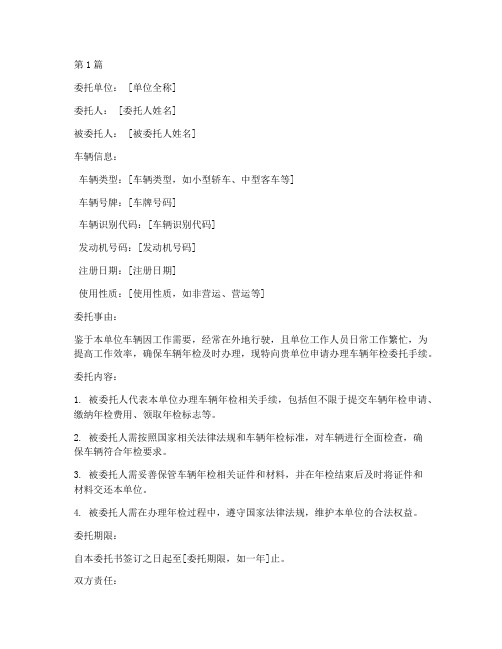 第1篇

委托单位：［单位全称］

委托人：［委托人姓名］

被委托人：［被委托人姓名］

车辆信息：

车辆类型：［车辆类型，如小型轿车、中型客车等］

车辆号牌：［车牌号码］

车辆识别代码：［车辆识别代码］

发动机号码：［发动机号码］

注册日期：［注册日期］

使用性质：［使用性质，如非营运、营运等］

委托事由：

鉴于本单位车辆因工作需要，经常在外地行驶，且单位工作人员日常工作繁忙，为提高工作效率，确保车辆年检及时办理，现特向贵单位申请办理车辆年检委托手续。

委托内容：

1. 被委托人代表本单位办理车辆年检相关手续，包括但不限于提交车辆年检申请、缴纳年检费用、领取年检标志等。

2. 被委托人需按照国家相关法律法规和车辆年检标准，对车辆进行全面检查，确保车辆符合年检要求。

3. 被委托人需妥善保管车辆年检相关证件和材料，并在年检结束后及时将证件和材料交还本单位。

4. 被委托人需在办理年检过程中，遵守国家法律法规，维护本单位的合法权益。

委托期限：

自本委托书签订之日起至［委托期限，如一年］止。

双方责任：